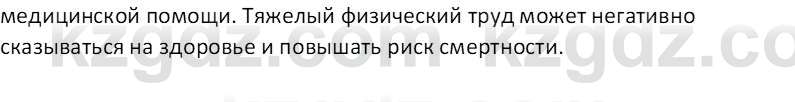 медицинской помощи. Тяжелый физический труд может негативно сказываться на здоровье и повышать риск смертности.

kzgdz.com kzgdz.co